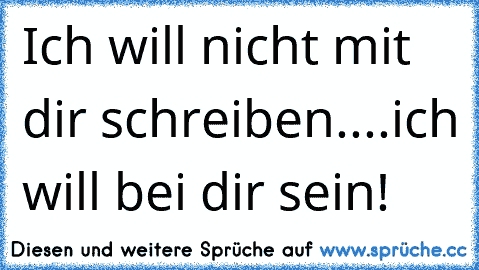 Ich will nicht mit dir schreiben....ich will bei dir sein!

Diesen und weitere Sprüche auf www.sprüche.cc